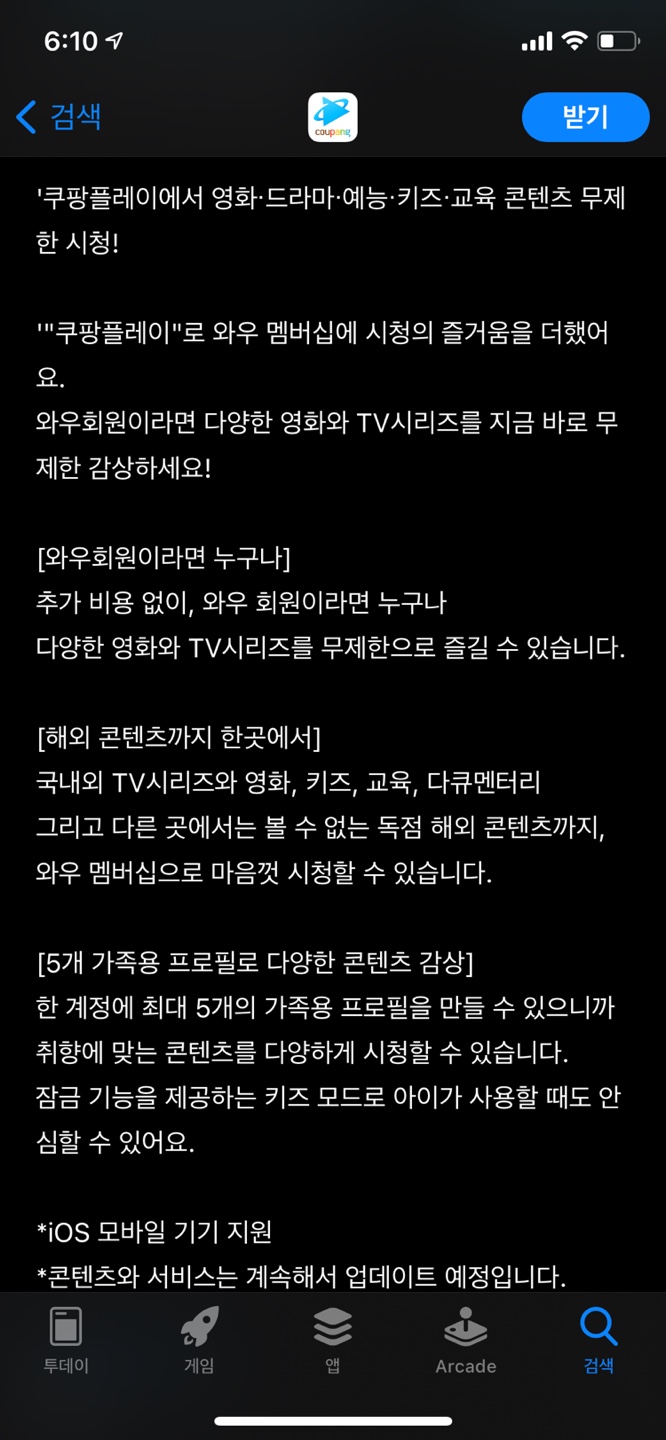 6:10

검색

coupang

받기

'쿠팡플레이에서 영화·드라마·예능·키즈·교육 콘텐츠 무제한 시청!

'"쿠팡플레이"로 와우 멤버십에 시청의 즐거움을 더했어요.
와우회원이라면 다양한 영화와 TV시리즈를 지금 바로 무제한 감상하세요!

[와우회원이라면 누구나]
추가 비용 없이, 와우 회원이라면 누구나
다양한 영화와 TV시리즈를 무제한으로 즐길 수 있습니다.

[해외 콘텐츠까지 한곳에서]
국내외 TV시리즈와 영화, 키즈, 교육, 다큐멘터리
그리고 다른 곳에서는 볼 수 없는 독점 해외 콘텐츠까지,
와우 멤버십으로 마음껏 시청할 수 있습니다.

[5개 가족용 프로필로 다양한 콘텐츠 감상]
한 계정에 최대 5개의 가족용 프로필을 만들 수 있으니까
취향에 맞는 콘텐츠를 다양하게 시청할 수 있습니다.
잠금 기능을 제공하는 키즈 모드로 아이가 사용할 때도 안심할 수 있어요.

*iOS 모바일 기기 지원
*콘텐츠와 서비스는 계속해서 업데이트 예정입니다.

투데이 게임 앱 Arcade 검색